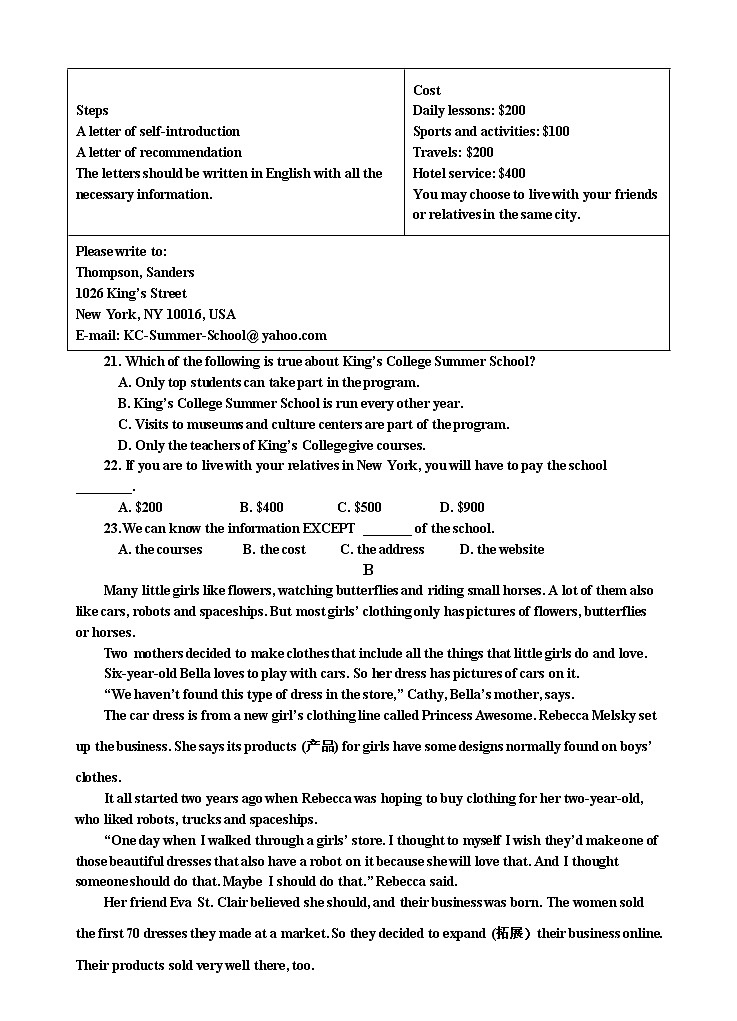 | Steps<br>A letter of self-introduction<br>A letter of recommendation<br>The letters should be written in English with all the necessary information. | Cost<br>Daily lessons: \$200<br>Sports and activities: \$100<br>Travels: \$200<br>Hotel service: \$400<br>You may choose to live with your friends or relatives in the same city. |
|---|---|
| Please write to:<br>Thompson, Sanders<br>1026 King's Street<br>New York, NY 10016, USA<br>E-mail: KC-Summer-School@ yahoo.com | |

21. Which of the following is true about King's College Summer School?
A. Only top students can take part in the program.
B. King's College Summer School is run every other year.
C. Visits to museums and culture centers are part of the program.
D. Only the teachers of King's College give courses.
22. If you are to live with your relatives in New York, you will have to pay the school ________.
A. \$200 B. \$400 C. \$500 D. \$900
23. We can know the information EXCEPT ________ of the school.
A. the courses B. the cost C. the address D. the website
B
Many little girls like flowers, watching butterflies and riding small horses. A lot of them also like cars, robots and spaceships. But most girls' clothing only has pictures of flowers, butterflies or horses.
Two mothers decided to make clothes that include all the things that little girls do and love.
Six-year-old Bella loves to play with cars. So her dress has pictures of cars on it.
"We haven't found this type of dress in the store," Cathy, Bella's mother, says.
The car dress is from a new girl's clothing line called Princess Awesome. Rebecca Melsky set up the business. She says its products (产品) for girls have some designs normally found on boys' clothes.
It all started two years ago when Rebecca was hoping to buy clothing for her two-year-old, who liked robots, trucks and spaceships.
"One day when I walked through a girls' store. I thought to myself I wish they'd make one of those beautiful dresses that also have a robot on it because she will love that. And I thought someone should do that. Maybe I should do that." Rebecca said.
Her friend Eva St. Clair believed she should, and their business was born. The women sold the first 70 dresses they made at a market. So they decided to expand (拓展) their business online. Their products sold very well there, too.